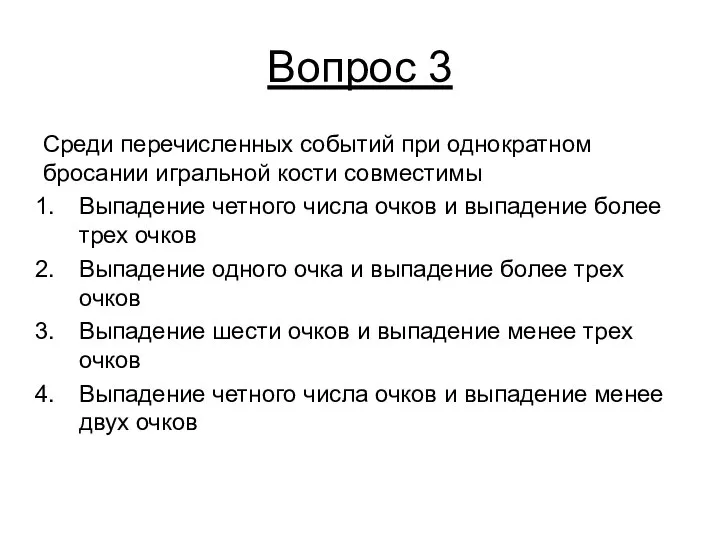 Вопрос 3

Среди перечисленных событий при однократном бросании игральной кости совместимы

1. Выпадение четного числа очков и выпадение более трех очков
2. Выпадение одного очка и выпадение более трех очков
3. Выпадение шести очков и выпадение менее трех очков
4. Выпадение четного числа очков и выпадение менее двух очков